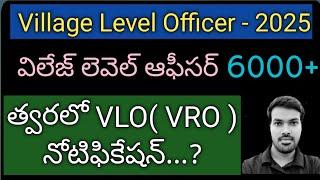 Village Level Officer - 2025

విలేజ్ లెవెల్ ఆఫీసర్ 6000+

త్వరలో VLO( VRO )
నోటిఫికేషన్...?